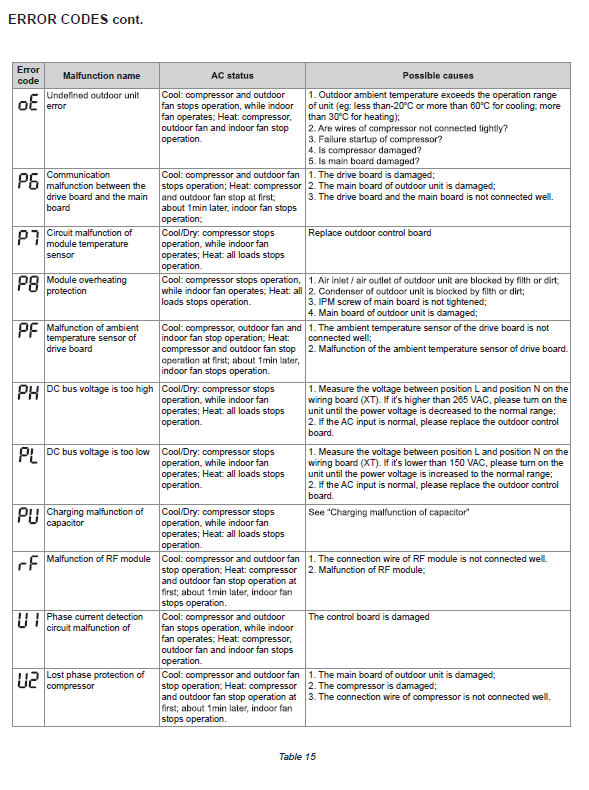 ERROR CODES cont.

| Error code | Malfunction name | AC status | Possible causes |
|---|---|---|---|
| oE | Undefined outdoor unit error | Cool: compressor and outdoor fan stops operation, while indoor fan operates; Heat: compressor, outdoor fan and indoor fan stop operation. | 1. Outdoor ambient temperature exceeds the operation range of unit (eg: less than-20°C or more than 60°C for cooling; more than 30°C for heating); 2. Are wires of compressor not connected tightly? 3. Failure startup of compressor? 4. Is compressor damaged? 5. Is main board damaged? |
| P6 | Communication malfunction between the drive board and the main board | Cool: compressor and outdoor fan stops operation; Heat: compressor and outdoor fan stop at first; about 1min later, indoor fan stops operation; | 1. The drive board is damaged; 2. The main board of outdoor unit is damaged; 3. The drive board and the main board is not connected well. |
| P7 | Circuit malfunction of module temperature sensor | Cool/Dry: compressor stops operation, while indoor fan operates; Heat: all loads stops operation. | Replace outdoor control board |
| P8 | Module overheating protection | Cool: compressor stops operation, while indoor fan operates; Heat: all loads stops operation. | 1. Air inlet / air outlet of outdoor unit are blocked by filth or dirt; 2. Condenser of outdoor unit is blocked by filth or dirt; 3. IPM screw of main board is not tightened; 4. Main board of outdoor unit is damaged; |
| PF | Malfunction of ambient temperature sensor of drive board | Cool: compressor, outdoor fan and indoor fan stop operation; Heat: compressor and outdoor fan stop operation at first; about 1min later, indoor fan stops operation. | 1. The ambient temperature sensor of the drive board is not connected well; 2. Malfunction of the ambient temperature sensor of drive board. |
| PH | DC bus voltage is too high | Cool/Dry: compressor stops operation, while indoor fan operates; Heat: all loads stops operation. | 1. Measure the voltage between position L and position N on the wiring board (XT). If it's higher than 265 VAC, please turn on the unit until the power voltage is decreased to the normal range; 2. If the AC input is normal, please replace the outdoor control board. |
| PL | DC bus voltage is too low | Cool/Dry: compressor stops operation, while indoor fan operates; Heat: all loads stops operation. | 1. Measure the voltage between position L and position N on the wiring board (XT). If it's lower than 150 VAC, please turn on the unit until the power voltage is increased to the normal range; 2. If the AC input is normal, please replace the outdoor control board. |
| PU | Charging malfunction of capacitor | Cool/Dry: compressor stops operation, while indoor fan operates; Heat: all loads stops operation. | See "Charging malfunction of capacitor" |
| rF | Malfunction of RF module | Cool: compressor and outdoor fan stop operation; Heat: compressor and outdoor fan stop operation at first; about 1min later, indoor fan stops operation. | 1. The connection wire of RF module is not connected well. 2. Malfunction of RF module; |
| U1 | Phase current detection circuit malfunction of | Cool: compressor and outdoor fan stops operation, while indoor fan operates; Heat: compressor, outdoor fan and indoor fan stops operation. | The control board is damaged |
| U2 | Lost phase protection of compressor | Cool: compressor and outdoor fan stop operation; Heat: compressor and outdoor fan stop operation at first; about 1min later, indoor fan stops operation. | 1. The main board of outdoor unit is damaged; 2. The compressor is damaged; 3. The connection wire of compressor is not connected well. |

Table 15